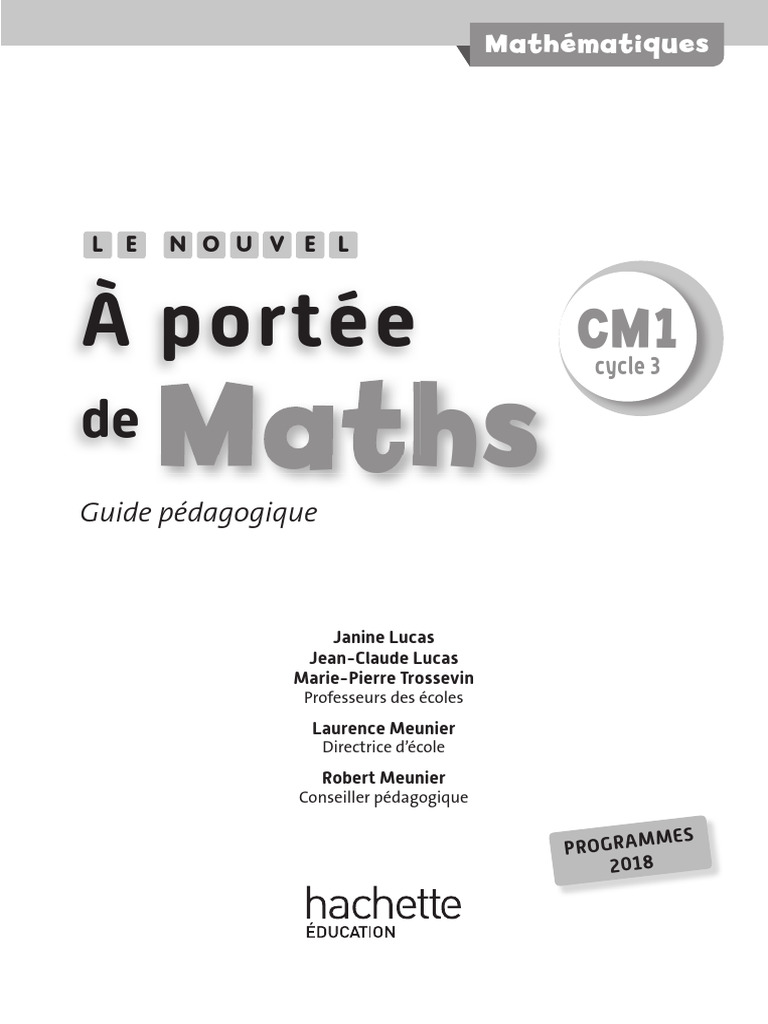 Mathématiques

LE NOUVEL

À portée de Maths

CM1
cycle 3

Guide pédagogique

Janine Lucas
Jean-Claude Lucas
Marie-Pierre Trossevin
Professeurs des écoles

Laurence Meunier
Directrice d'école

Robert Meunier
Conseiller pédagogique

PROGRAMMES 2018

hachette
ÉDUCATION